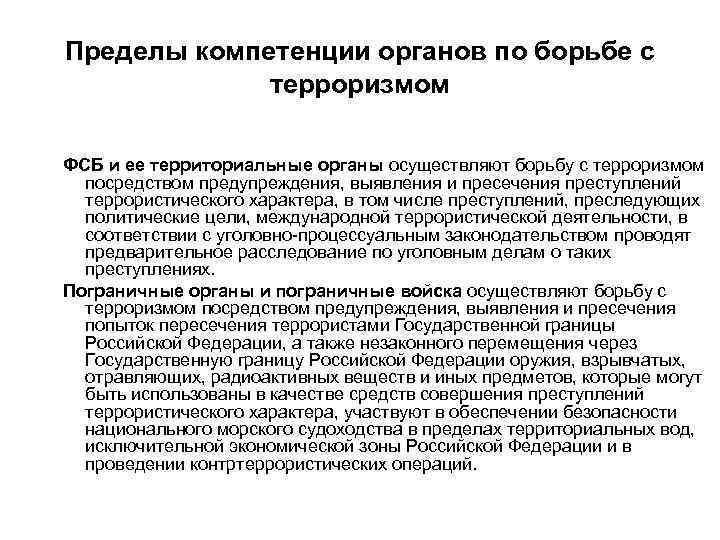 Пределы компетенции органов по борьбе с терроризмом

ФСБ и ее территориальные органы осуществляют борьбу с терроризмом посредством предупреждения, выявления и пресечения преступлений террористического характера, в том числе преступлений, преследующих политические цели, международной террористической деятельности, в соответствии с уголовно-процессуальным законодательством проводят предварительное расследование по уголовным делам о таких преступлениях.

Пограничные органы и пограничные войска осуществляют борьбу с терроризмом посредством предупреждения, выявления и пресечения попыток пересечения террористами Государственной границы Российской Федерации, а также незаконного перемещения через Государственную границу Российской Федерации оружия, взрывчатых, отравляющих, радиоактивных веществ и иных предметов, которые могут быть использованы в качестве средств совершения преступлений террористического характера, участвуют в обеспечении безопасности национального морского судоходства в пределах территориальных вод, исключительной экономической зоны Российской Федерации и в проведении контртеррористических операций.